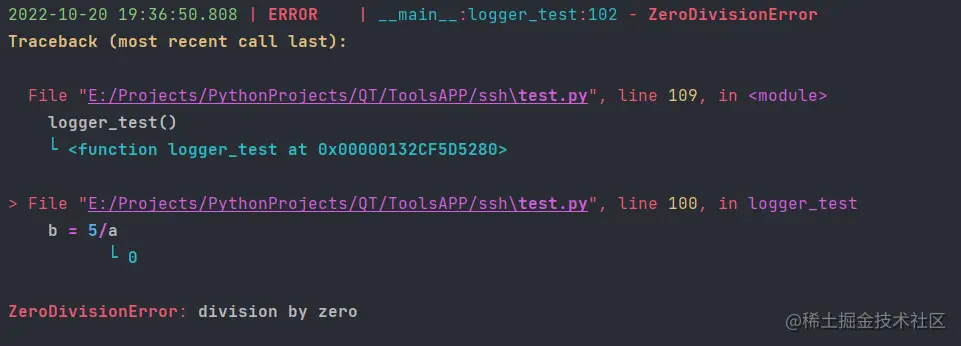 2022-10-20 19:36:50.808 | ERROR | __main__:logger_test:102 - ZeroDivisionError
Traceback (most recent call last):

File "E:/Projects/PythonProjects/QT/ToolsAPP/ssh\test.py", line 109, in <module>
logger_test()
└ <function logger_test at 0x00000132CF5D5280>

> File "E:/Projects/PythonProjects/QT/ToolsAPP/ssh\test.py", line 100, in logger_test
b = 5/a
└ 0

ZeroDivisionError: division by zero

@稀土掘金技术社区